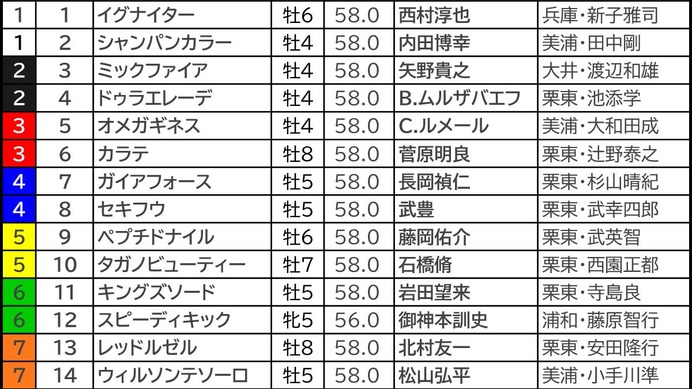 | 1 | 1 | イグナイター | 牡6 | 58.0 | 西村淳也 | 兵庫・新子雅司 |
|---|---|---|---|---|---|---|
| 1 | 2 | シャンパンカラー | 牡4 | 58.0 | 内田博幸 | 美浦・田中剛 |
| 2 | 3 | ミックファイア | 牡4 | 58.0 | 矢野貴之 | 大井・渡辺和雄 |
| 2 | 4 | ドゥラエレーデ | 牡4 | 58.0 | B.ムルザバエフ | 栗東・池添学 |
| 3 | 5 | オメガギネス | 牡4 | 58.0 | C.ルメール | 美浦・大和田成 |
| 3 | 6 | カラテ | 牡8 | 58.0 | 菅原明良 | 栗東・辻野泰之 |
| 4 | 7 | ガイアフォース | 牡5 | 58.0 | 長岡禎仁 | 栗東・杉山晴紀 |
| 4 | 8 | セキフウ | 牡5 | 58.0 | 武豊 | 栗東・武幸四郎 |
| 5 | 9 | ペプチドナイル | 牡6 | 58.0 | 藤岡佑介 | 栗東・武英智 |
| 5 | 10 | タガノビューティー | 牡7 | 58.0 | 石橋脩 | 栗東・西園正都 |
| 6 | 11 | キングズソード | 牡5 | 58.0 | 岩田望来 | 栗東・寺島良 |
| 6 | 12 | スピーディキック | 牝5 | 56.0 | 御神本訓史 | 浦和・藤原智行 |
| 7 | 13 | レッドルゼル | 牡8 | 58.0 | 北村友一 | 栗東・安田隆行 |
| 7 | 14 | ウィルソンテソーロ | 牡5 | 58.0 | 松山弘平 | 美浦・小手川準 |